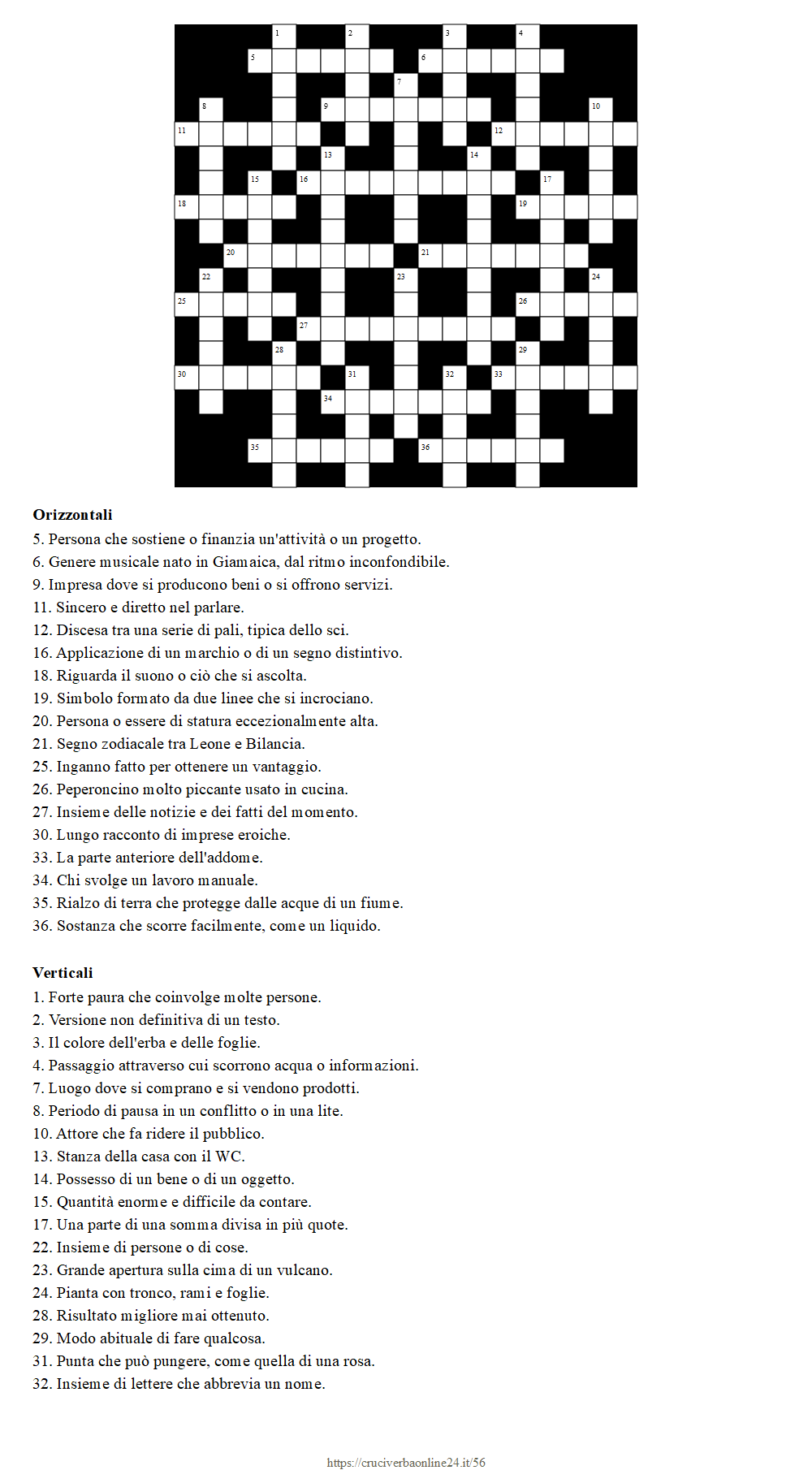 1 2 3 4 5 6 7 8 9 10 11 12 13 14 15 16 17 18 19 20 21 22 23 24 25 26 27 28 29 30 31 32 33 34 35 36

**Orizzontali**
5. Persona che sostiene o finanzia un'attività o un progetto.
6. Genere musicale nato in Giamaica, dal ritmo inconfondibile.
9. Impresa dove si producono beni o si offrono servizi.
11. Sincero e diretto nel parlare.
12. Discesa tra una serie di pali, tipica dello sci.
16. Applicazione di un marchio o di un segno distintivo.
18. Riguarda il suono o ciò che si ascolta.
19. Simbolo formato da due linee che si incrociano.
20. Persona o essere di statura eccezionalmente alta.
21. Segno zodiacale tra Leone e Bilancia.
25. Inganno fatto per ottenere un vantaggio.
26. Peperoncino molto piccante usato in cucina.
27. Insieme delle notizie e dei fatti del momento.
30. Lungo racconto di imprese eroiche.
33. La parte anteriore dell'addome.
34. Chi svolge un lavoro manuale.
35. Rialzo di terra che protegge dalle acque di un fiume.
36. Sostanza che scorre facilmente, come un liquido.

**Verticali**
1. Forte paura che coinvolge molte persone.
2. Versione non definitiva di un testo.
3. Il colore dell'erba e delle foglie.
4. Passaggio attraverso cui scorrono acqua o informazioni.
7. Luogo dove si comprano e si vendono prodotti.
8. Periodo di pausa in un conflitto o in una lite.
10. Attore che fa ridere il pubblico.
13. Stanza della casa con il WC.
14. Possesso di un bene o di un oggetto.
15. Quantità enorme e difficile da contare.
17. Una parte di una somma divisa in più quote.
22. Insieme di persone o di cose.
23. Grande apertura sulla cima di un vulcano.
24. Pianta con tronco, rami e foglie.
28. Risultato migliore mai ottenuto.
29. Modo abituale di fare qualcosa.
31. Punta che può pungere, come quella di una rosa.
32. Insieme di lettere che abbrevia un nome.

https://cruciverbaonline24.it/56